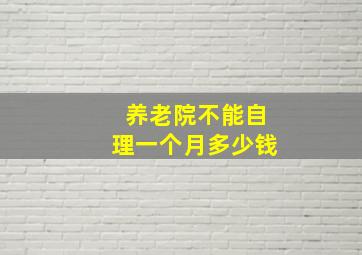 养老院不能自理一个月多少钱